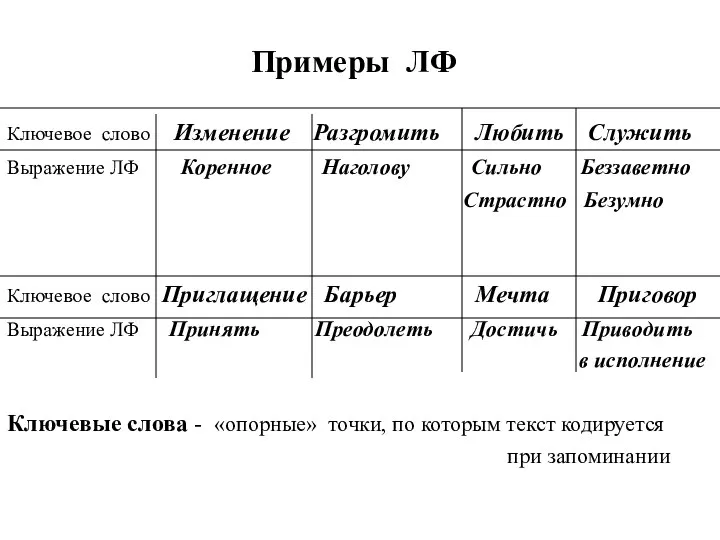 Примеры ЛФ

| Ключевое слово | Изменение | Разгромить | Любить | Служить |
|---|---|---|---|---|
| Выражение ЛФ | Коренное | Наголову | Сильно Страстно | Беззаветно Безумно |
| Ключевое слово | Приглащение | Барьер | Мечта | Приговор |
| Выражение ЛФ | Принять | Преодолеть | Достичь | Приводить в исполнение |

Ключевые слова - «опорные» точки, по которым текст кодируется при запоминании